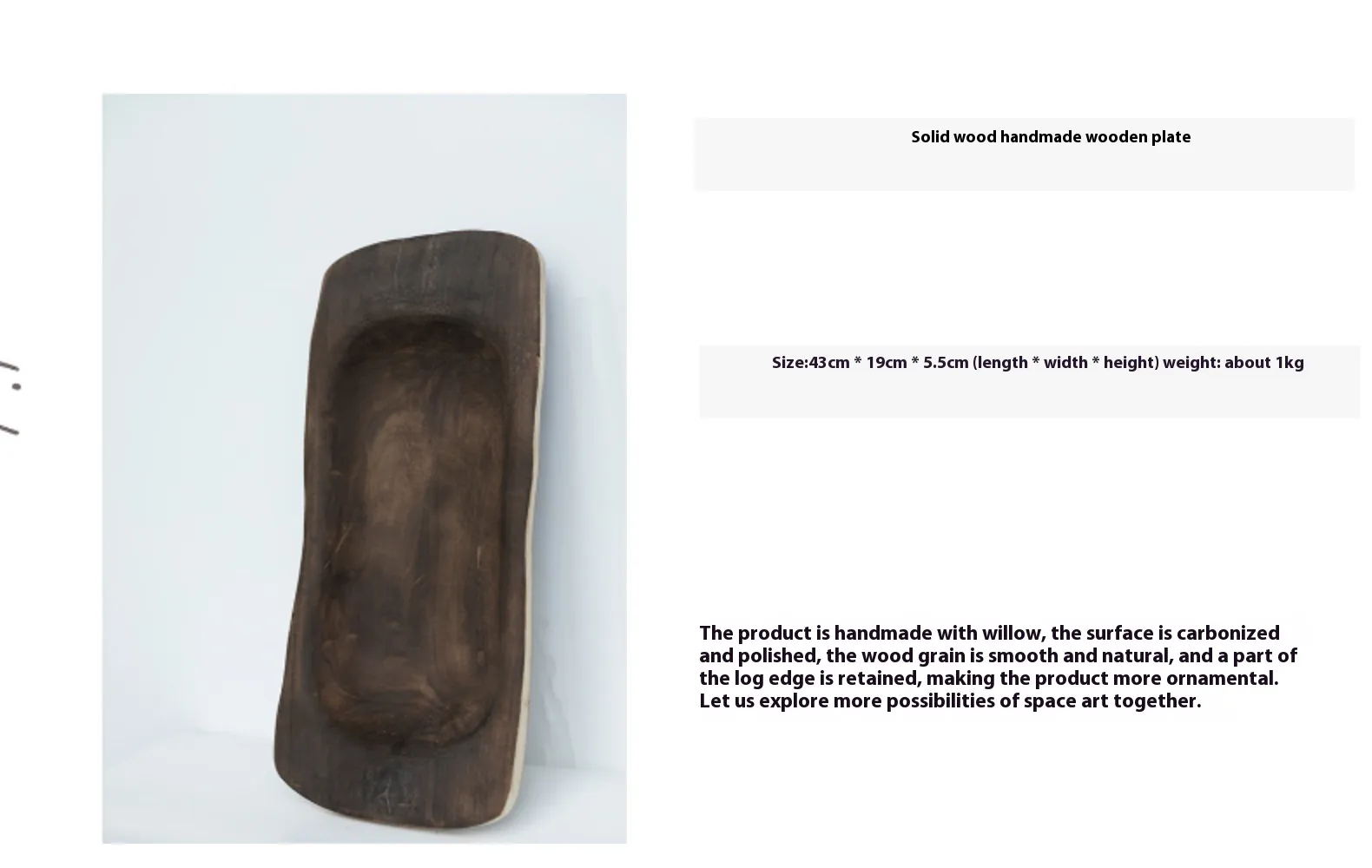 Solid wood handmade wooden plate

Size:43cm * 19cm * 5.5cm (length * width * height) weight: about 1kg

The product is handmade with willow, the surface is carbonized and polished, the wood grain is smooth and natural, and a part of the log edge is retained, making the product more ornamental. Let us explore more possibilities of space art together.